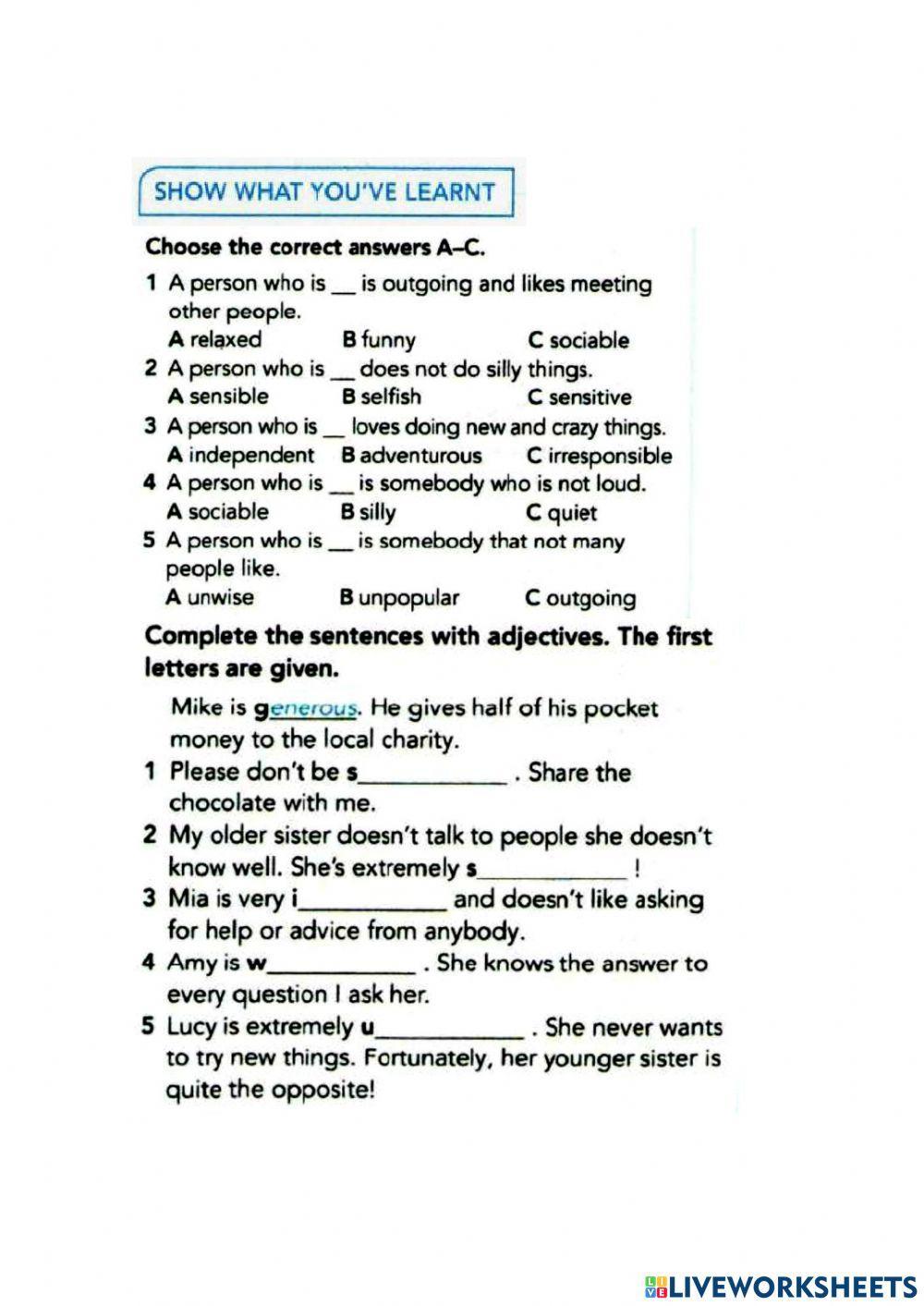 SHOW WHAT YOU'VE LEARNT

Choose the correct answers A–C.

1 A person who is __ is outgoing and likes meeting other people.
A relaxed B funny C sociable

2 A person who is __ does not do silly things.
A sensible B selfish C sensitive

3 A person who is __ loves doing new and crazy things.
A independent B adventurous C irresponsible

4 A person who is __ is somebody who is not loud.
A sociable B silly C quiet

5 A person who is __ is somebody that not many people like.
A unwise B unpopular C outgoing

Complete the sentences with adjectives. The first letters are given.

Mike is generous. He gives half of his pocket money to the local charity.

1 Please don't be s____________ . Share the chocolate with me.

2 My older sister doesn't talk to people she doesn't know well. She's extremely s____________ !

3 Mia is very i____________ and doesn't like asking for help or advice from anybody.

4 Amy is w____________ . She knows the answer to every question I ask her.

5 Lucy is extremely u____________ . She never wants to try new things. Fortunately, her younger sister is quite the opposite!

LIVEWORKSHEETS